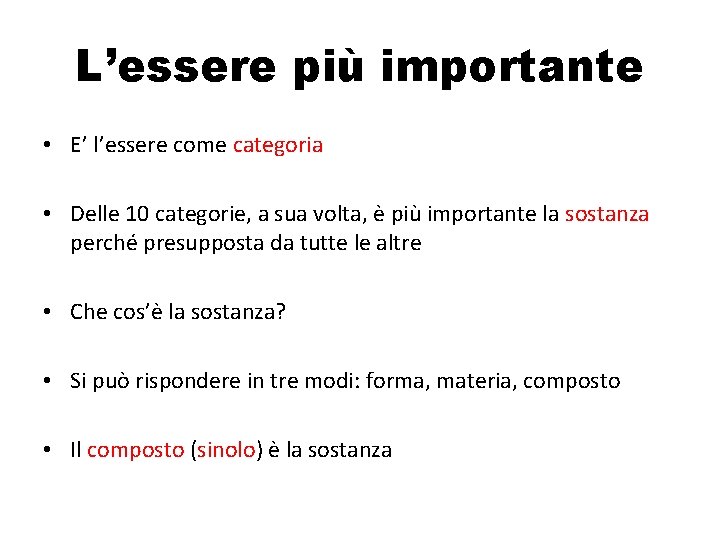 L'essere più importante

• E' l'essere come categoria

• Delle 10 categorie, a sua volta, è più importante la sostanza perché presupposta da tutte le altre

• Che cos'è la sostanza?

• Si può rispondere in tre modi: forma, materia, composto

• Il composto (sinolo) è la sostanza